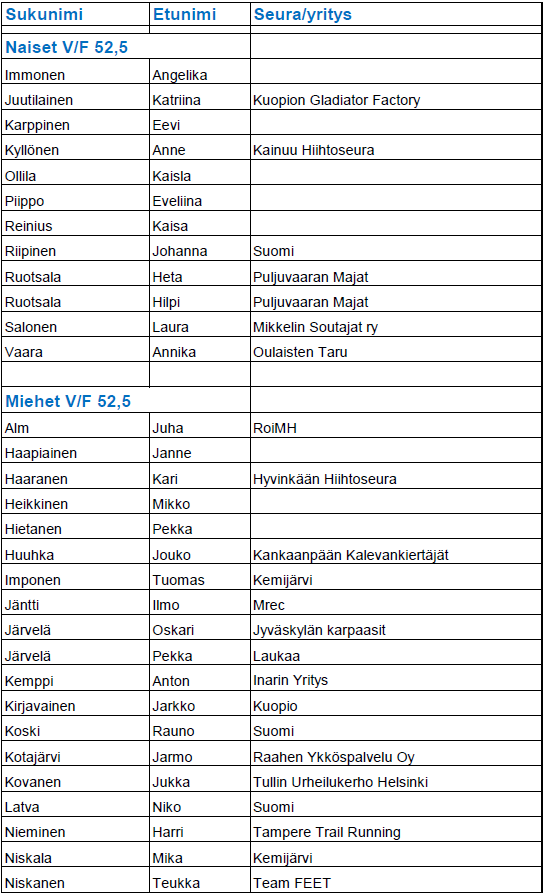 | Sukunimi | Etunimi | Seura/yritys |
|---|---|---|
| Naiset V/F 52,5 | | |
| Immonen | Angelika | |
| Juutilainen | Katriina | Kuopion Gladiator Factory |
| Karppinen | Eevi | |
| Kyllönen | Anne | Kainuu Hiihtoseura |
| Ollila | Kaisla | |
| Piippo | Eveliina | |
| Reinius | Kaisa | |
| Riipinen | Johanna | Suomi |
| Ruotsala | Heta | Puljuvaaran Majat |
| Ruotsala | Hilpi | Puljuvaaran Majat |
| Salonen | Laura | Mikkelin Soutajat ry |
| Vaara | Annika | Oulaisten Taru |
| | | |
| Miehet V/F 52,5 | | |
| Alm | Juha | RoiMH |
| Haapiainen | Janne | |
| Haaranen | Kari | Hyvinkään Hiihtoseura |
| Heikkinen | Mikko | |
| Hietanen | Pekka | |
| Huuhka | Jouko | Kankaanpään Kalevankiertäjät |
| Imponen | Tuomas | Kemijärvi |
| Jäntti | Ilmo | Mrec |
| Järvelä | Oskari | Jyväskylän karpaasit |
| Järvelä | Pekka | Laukaa |
| Kemppi | Anton | Inarin Yritys |
| Kirjavainen | Jarkko | Kuopio |
| Koski | Rauno | Suomi |
| Kotajärvi | Jarmo | Raahen Ykköspalvelu Oy |
| Kovanen | Jukka | Tullin Urheilukerho Helsinki |
| Latva | Niko | Suomi |
| Nieminen | Harri | Tampere Trail Running |
| Niskala | Mika | Kemijärvi |
| Niskanen | Teukka | Team FEET |